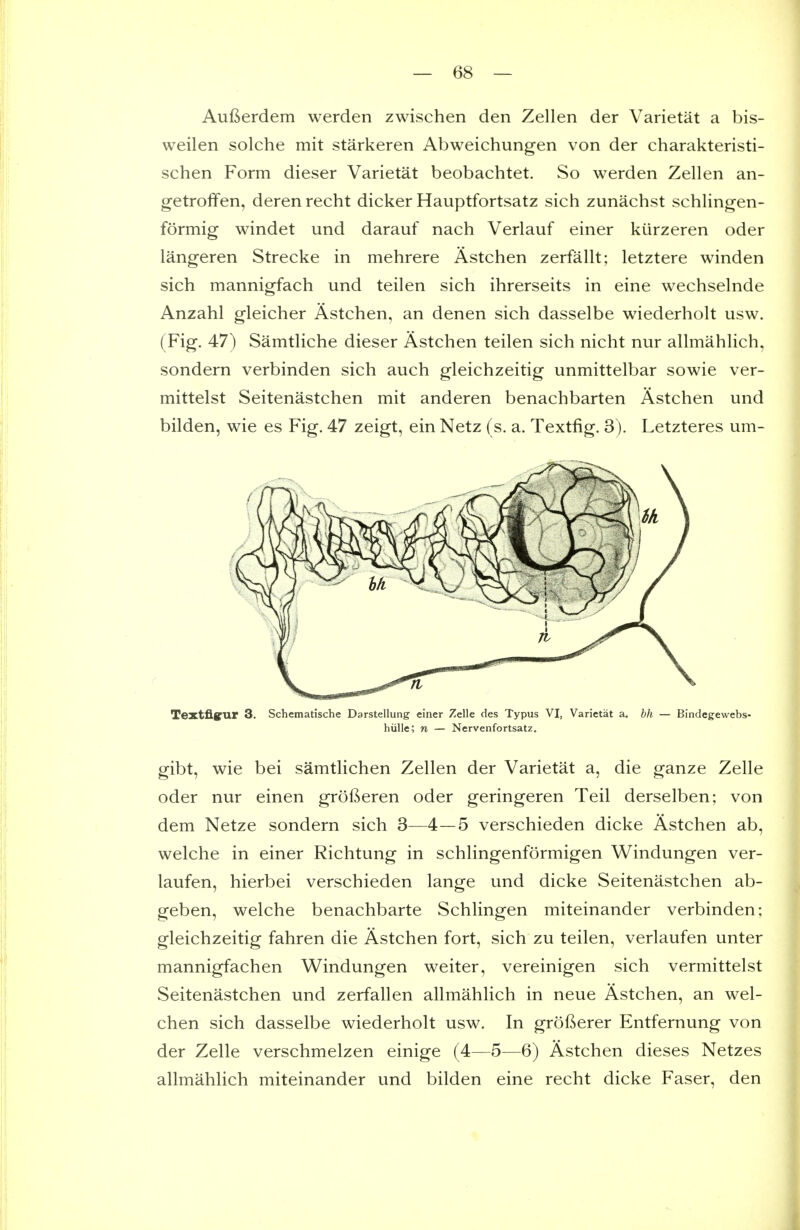 — 68 —

Außerdem werden zwischen den Zellen der Varietät a bisweilen solche mit stärkeren Abweichungen von der charakteristischen Form dieser Varietät beobachtet. So werden Zellen angetroffen, deren recht dicker Hauptfortsatz sich zunächst schlingenförmig windet und darauf nach Verlauf einer kürzeren oder längeren Strecke in mehrere Ästchen zerfällt; letztere winden sich mannigfach und teilen sich ihrerseits in eine wechselnde Anzahl gleicher Ästchen, an denen sich dasselbe wiederholt usw. (Fig. 47) Sämtliche dieser Ästchen teilen sich nicht nur allmählich, sondern verbinden sich auch gleichzeitig unmittelbar sowie vermittelst Seitenästchen mit anderen benachbarten Ästchen und bilden, wie es Fig. 47 zeigt, ein Netz (s. a. Textfig. 3). Letzteres um-

bh

bh

n

n

Textfigur 3. Schematische Darstellung einer Zelle des Typus VI, Varietät a. bh — Bindegewebshülle; n — Nervenfortsatz.

gibt, wie bei sämtlichen Zellen der Varietät a, die ganze Zelle oder nur einen größeren oder geringeren Teil derselben; von dem Netze sondern sich 3—4—5 verschieden dicke Ästchen ab, welche in einer Richtung in schlingenförmigen Windungen verlaufen, hierbei verschieden lange und dicke Seitenästchen abgeben, welche benachbarte Schlingen miteinander verbinden; gleichzeitig fahren die Ästchen fort, sich zu teilen, verlaufen unter mannigfachen Windungen weiter, vereinigen sich vermittelst Seitenästchen und zerfallen allmählich in neue Ästchen, an welchen sich dasselbe wiederholt usw. In größerer Entfernung von der Zelle verschmelzen einige (4—5—6) Ästchen dieses Netzes allmählich miteinander und bilden eine recht dicke Faser, den